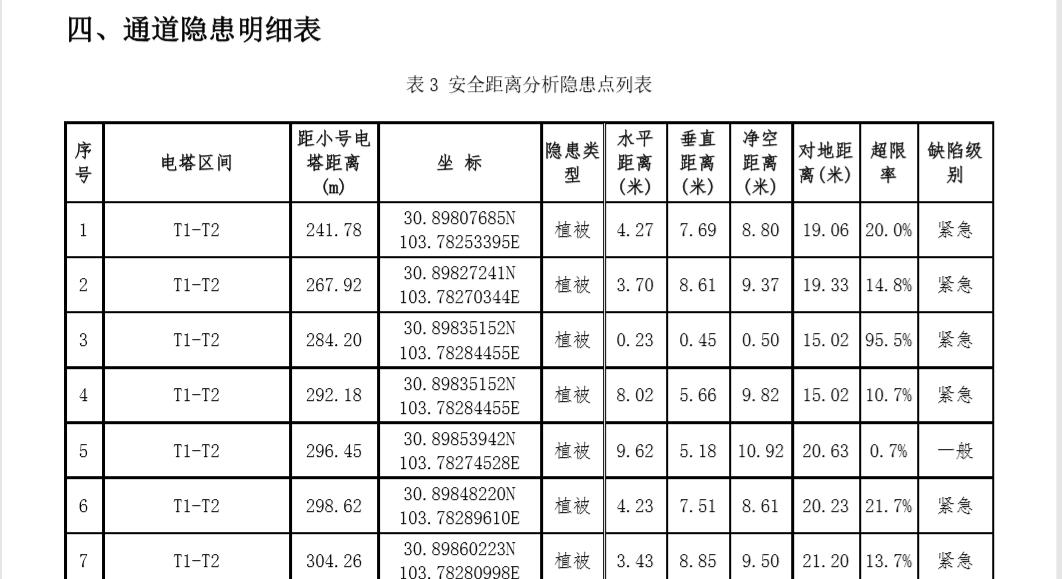 四、通道隐患明细表

表 3 安全距离分析隐患点列表

| 序号 | 电塔区间 | 距小号电塔距离(m) | 坐 标 | 隐患类型 | 水平距离(米) | 垂直距离(米) | 净空距离(米) | 对地距离(米) | 超限率 | 缺陷级别 |
|---|---|---|---|---|---|---|---|---|---|---|
| 1 | T1-T2 | 241.78 | 30.89807685N 103.78253395E | 植被 | 4.27 | 7.69 | 8.80 | 19.06 | 20.0% | 紧急 |
| 2 | T1-T2 | 267.92 | 30.89827241N 103.78270344E | 植被 | 3.70 | 8.61 | 9.37 | 19.33 | 14.8% | 紧急 |
| 3 | T1-T2 | 284.20 | 30.89835152N 103.78284455E | 植被 | 0.23 | 0.45 | 0.50 | 15.02 | 95.5% | 紧急 |
| 4 | T1-T2 | 292.18 | 30.89835152N 103.78284455E | 植被 | 8.02 | 5.66 | 9.82 | 15.02 | 10.7% | 紧急 |
| 5 | T1-T2 | 296.45 | 30.89853942N 103.78274528E | 植被 | 9.62 | 5.18 | 10.92 | 20.63 | 0.7% | 一般 |
| 6 | T1-T2 | 298.62 | 30.89848220N 103.78289610E | 植被 | 4.23 | 7.51 | 8.61 | 20.23 | 21.7% | 紧急 |
| 7 | T1-T2 | 304.26 | 30.89860223N 103.78280998E | 植被 | 3.43 | 8.85 | 9.50 | 21.20 | 13.7% | 紧急 |